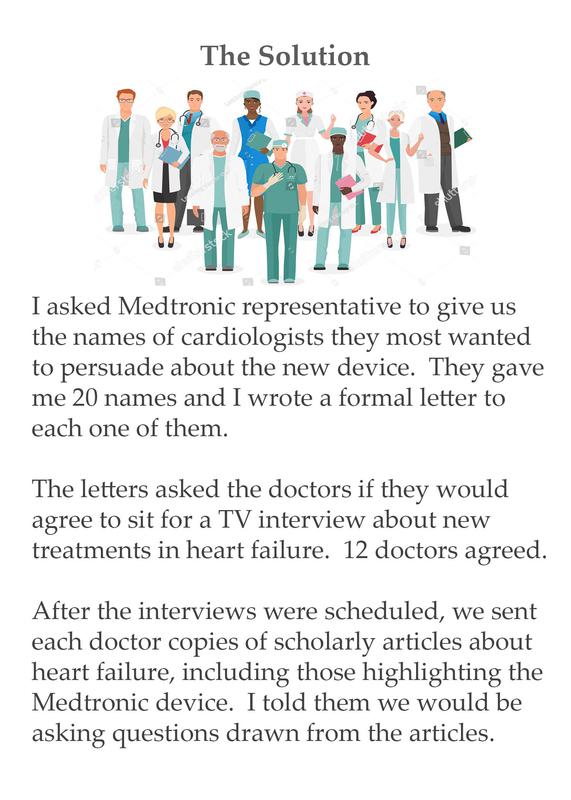 The Solution

I asked Medtronic representative to give us the names of cardiologists they most wanted to persuade about the new device. They gave me 20 names and I wrote a formal letter to each one of them.

The letters asked the doctors if they would agree to sit for a TV interview about new treatments in heart failure. 12 doctors agreed.

After the interviews were scheduled, we sent each doctor copies of scholarly articles about heart failure, including those highlighting the Medtronic device. I told them we would be asking questions drawn from the articles.